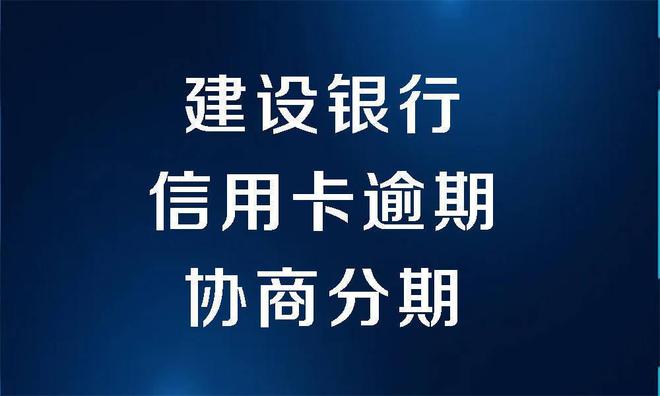 建设银行
信用卡逾期
协商分期